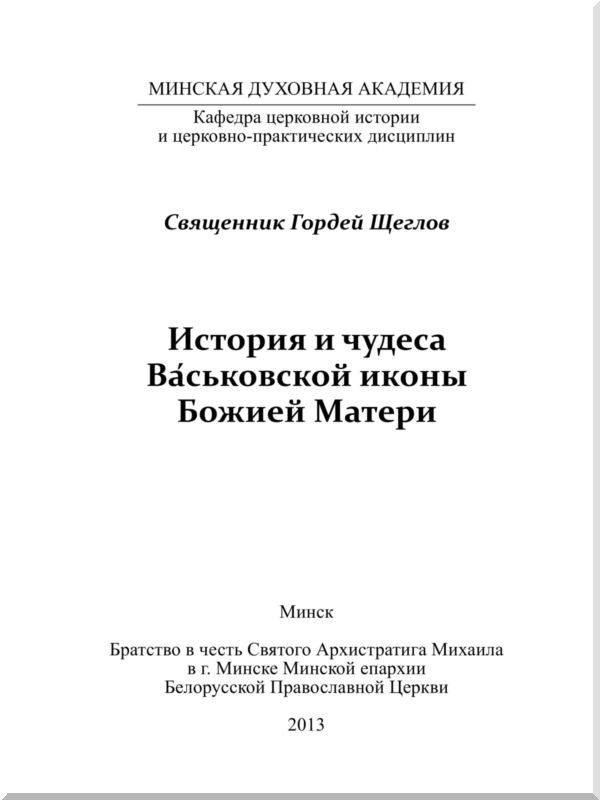 МИНСКАЯ ДУХОВНАЯ АКАДЕМИЯ
Кафедра церковной истории и церковно-практических дисциплин

Священник Гордей Щеглов

История и чудеса Ва́ськовской иконы Божией Матери

Минск

Братство в честь Святого Архистратига Михаила в г. Минске Минской епархии Белорусской Православной Церкви

2013